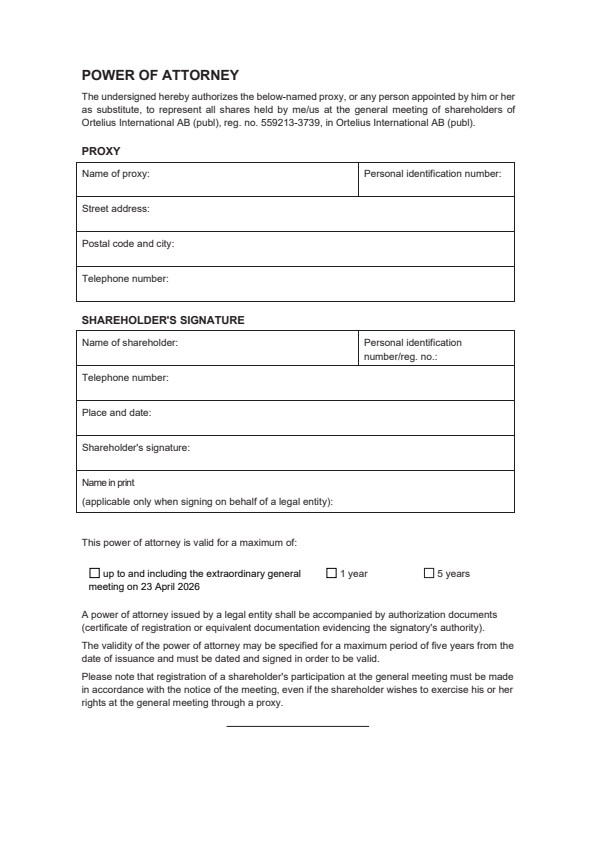 POWER OF ATTORNEY

The undersigned hereby authorizes the below-named proxy, or any person appointed by him or her as substitute, to represent all shares held by me/us at the general meeting of shareholders of Ortelius International AB (publ), reg. no. 559213-3739, in Ortelius International AB (publ).

PROXY

| Name of proxy: | Personal identification number: |
|---|---|
| Street address: | |
| Postal code and city: | |
| Telephone number: | |

SHAREHOLDER'S SIGNATURE

| Name of shareholder: | Personal identification number/reg. no.: |
|---|---|
| Telephone number: | |
| Place and date: | |
| Shareholder's signature: | |
| Name in print (applicable only when signing on behalf of a legal entity): | |

This power of attorney is valid for a maximum of:

☐ up to and including the extraordinary general meeting on 23 April 2026 ☐ 1 year ☐ 5 years

A power of attorney issued by a legal entity shall be accompanied by authorization documents (certificate of registration or equivalent documentation evidencing the signatory's authority).

The validity of the power of attorney may be specified for a maximum period of five years from the date of issuance and must be dated and signed in order to be valid.

Please note that registration of a shareholder's participation at the general meeting must be made in accordance with the notice of the meeting, even if the shareholder wishes to exercise his or her rights at the general meeting through a proxy.